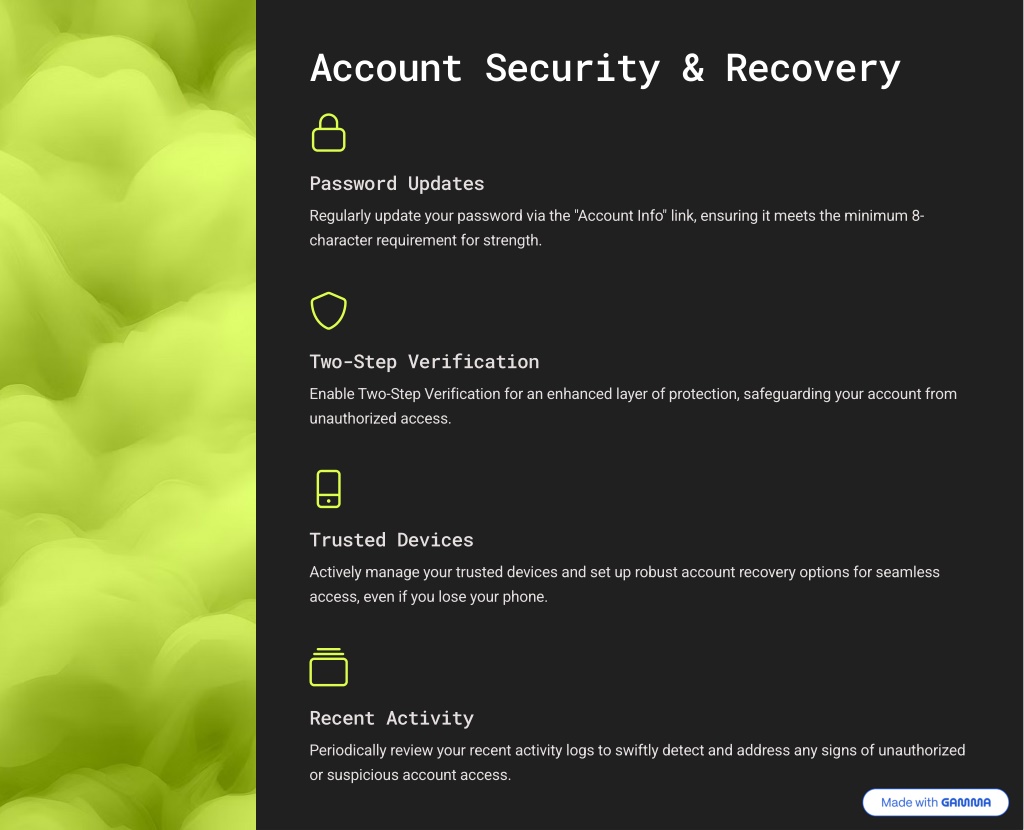 Account Security & Recovery

Password Updates

Regularly update your password via the "Account Info" link, ensuring it meets the minimum 8-character requirement for strength.

Two-Step Verification

Enable Two-Step Verification for an enhanced layer of protection, safeguarding your account from unauthorized access.

Trusted Devices

Actively manage your trusted devices and set up robust account recovery options for seamless access, even if you lose your phone.

Recent Activity

Periodically review your recent activity logs to swiftly detect and address any signs of unauthorized or suspicious account access.

Made with GAMMA